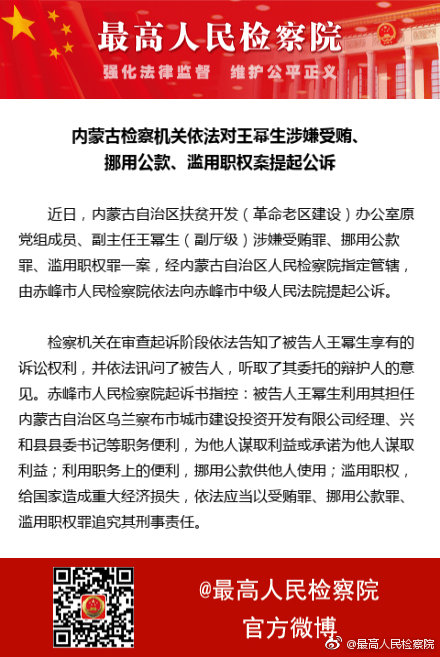 最高人民检察院

强化法律监督　维护公平正义

内蒙古检察机关依法对王幂生涉嫌受贿、挪用公款、滥用职权案提起公诉

近日，内蒙古自治区扶贫开发（革命老区建设）办公室原党组成员、副主任王幂生（副厅级）涉嫌受贿罪、挪用公款罪、滥用职权罪一案，经内蒙古自治区人民检察院指定管辖，由赤峰市人民检察院依法向赤峰市中级人民法院提起公诉。

检察机关在审查起诉阶段依法告知了被告人王幂生享有的诉讼权利，并依法讯问了被告人，听取了其委托的辩护人的意见。赤峰市人民检察院起诉书指控：被告人王幂生利用其担任内蒙古自治区乌兰察布市城市建设投资开发有限公司经理、兴和县县委书记等职务便利，为他人谋取利益或承诺为他人谋取利益；利用职务上的便利，挪用公款供他人使用；滥用职权，给国家造成重大经济损失，依法应当以受贿罪、挪用公款罪、滥用职权罪追究其刑事责任。

@最高人民检察院
官方微博

@最高人民检察院